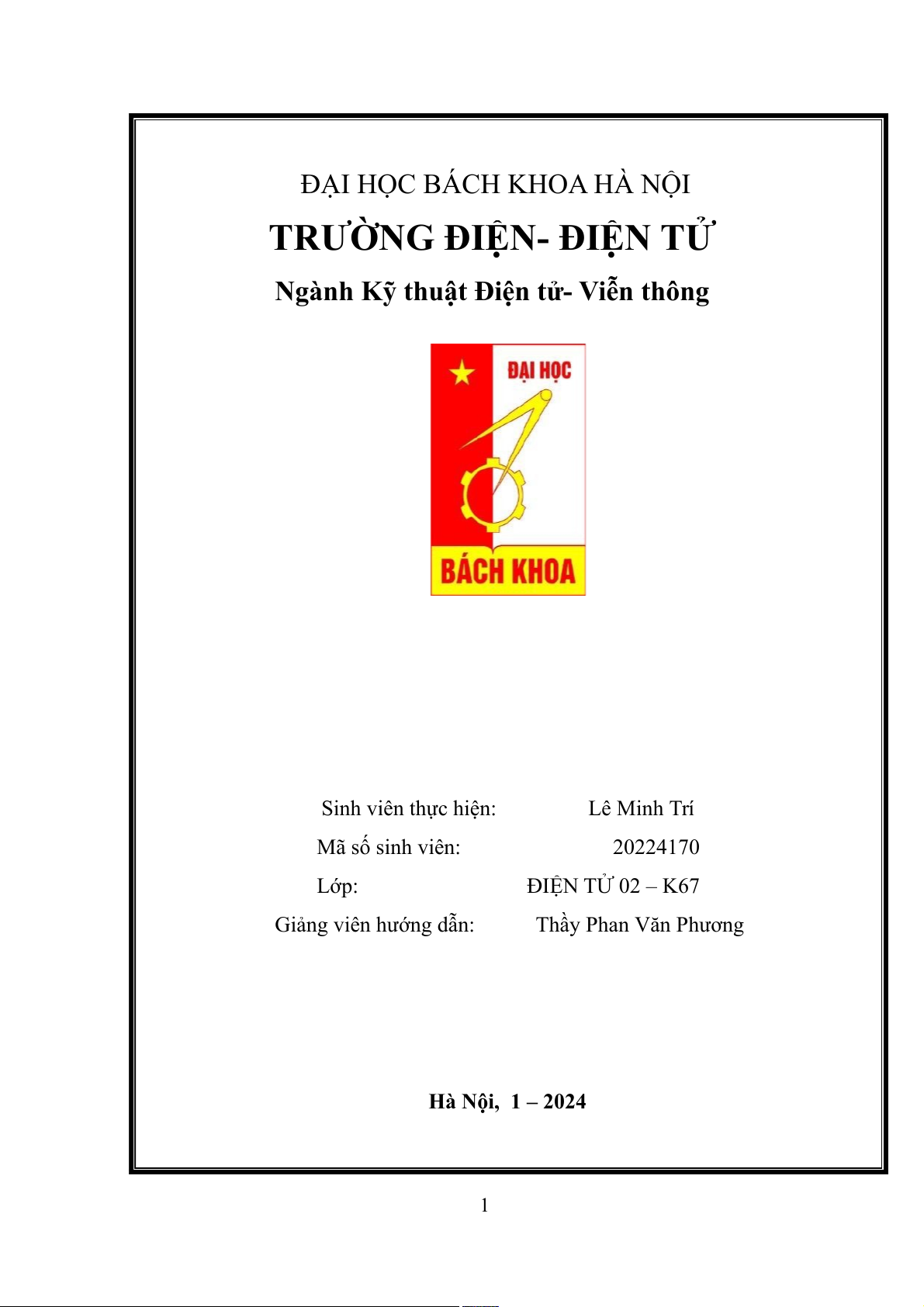 ĐẠI HỌC BÁCH KHOA HÀ NỘI

TRƯỜNG ĐIỆN- ĐIỆN TỬ

Ngành Kỹ thuật Điện tử- Viễn thông

ĐẠI HỌC

BÁCH KHOA

Sinh viên thực hiện: Lê Minh Trí

Mã số sinh viên: 20224170

Lớp: ĐIỆN TỬ 02 – K67

Giảng viên hướng dẫn: Thầy Phan Văn Phương

Hà Nội, 1 – 2024

1